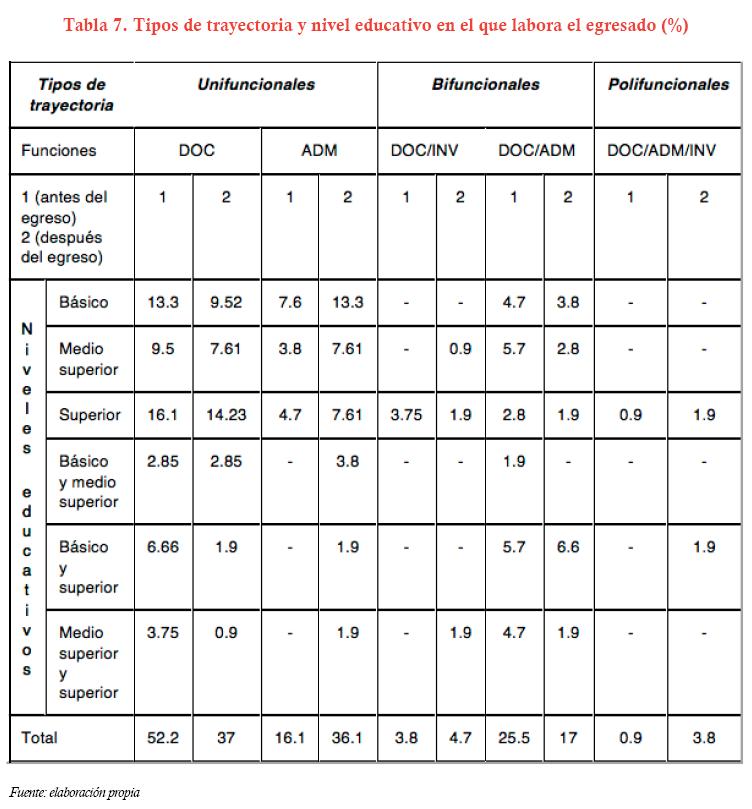 Tabla 7. Tipos de trayectoria y nivel educativo en el que labora el egresado (%)

| Tipos de trayectoria | | Unifuncionales | | | | Bifuncionales | | | | Polifuncionales | |
|---|---|---|---|---|---|---|---|---|---|---|---|
| Funciones | | DOC | | ADM | | DOC/INV | | DOC/ADM | | DOC/ADM/INV | |
| 1 (antes del egreso) 2 (después del egreso) | | 1 | 2 | 1 | 2 | 1 | 2 | 1 | 2 | 1 | 2 |
| Niveles educativos | Básico | 13.3 | 9.52 | 7.6 | 13.3 | - | - | 4.7 | 3.8 | - | - |
| | Medio superior | 9.5 | 7.61 | 3.8 | 7.61 | - | 0.9 | 5.7 | 2.8 | - | - |
| | Superior | 16.1 | 14.23 | 4.7 | 7.61 | 3.75 | 1.9 | 2.8 | 1.9 | 0.9 | 1.9 |
| | Básico y medio superior | 2.85 | 2.85 | - | 3.8 | - | - | 1.9 | - | - | - |
| | Básico y superior | 6.66 | 1.9 | - | 1.9 | - | - | 5.7 | 6.6 | - | 1.9 |
| | Medio superior y superior | 3.75 | 0.9 | - | 1.9 | - | 1.9 | 4.7 | 1.9 | - | - |
| Total | | 52.2 | 37 | 16.1 | 36.1 | 3.8 | 4.7 | 25.5 | 17 | 0.9 | 3.8 |

Fuente: elaboración propia